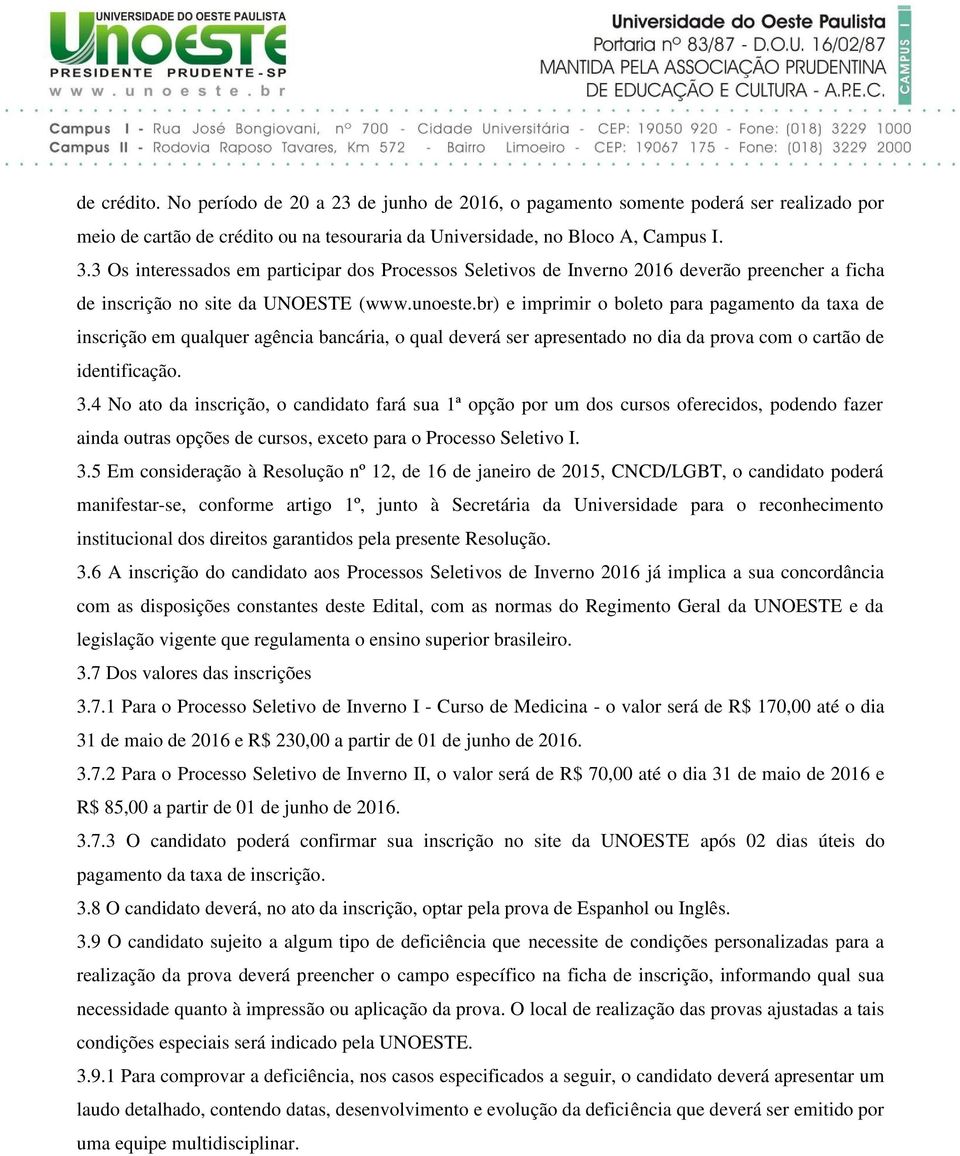 UNIVERSIDADE DO OESTE PAULISTA
UNOESTE
PRESIDENTE PRUDENTE - SP
www.unoeste.br

Universidade do Oeste Paulista
Portaria nº 83/87 - D.O.U. 16/02/87
MANTIDA PELA ASSOCIAÇÃO PRUDENTINA
DE EDUCAÇÃO E CULTURA - A.P.E.C.

CAMPUS I

Campus I - Rua José Bongiovani, nº 700 - Cidade Universitária - CEP: 19050 920 - Fone: (018) 3229 1000
Campus II - Rodovia Raposo Tavares, Km 572 - Bairro Limoeiro - CEP: 19067 175 - Fone: (018) 3229 2000

de crédito. No período de 20 a 23 de junho de 2016, o pagamento somente poderá ser realizado por meio de cartão de crédito ou na tesouraria da Universidade, no Bloco A, Campus I.

3.3 Os interessados em participar dos Processos Seletivos de Inverno 2016 deverão preencher a ficha de inscrição no site da UNOESTE (www.unoeste.br) e imprimir o boleto para pagamento da taxa de inscrição em qualquer agência bancária, o qual deverá ser apresentado no dia da prova com o cartão de identificação.

3.4 No ato da inscrição, o candidato fará sua 1ª opção por um dos cursos oferecidos, podendo fazer ainda outras opções de cursos, exceto para o Processo Seletivo I.

3.5 Em consideração à Resolução nº 12, de 16 de janeiro de 2015, CNCD/LGBT, o candidato poderá manifestar-se, conforme artigo 1º, junto à Secretária da Universidade para o reconhecimento institucional dos direitos garantidos pela presente Resolução.

3.6 A inscrição do candidato aos Processos Seletivos de Inverno 2016 já implica a sua concordância com as disposições constantes deste Edital, com as normas do Regimento Geral da UNOESTE e da legislação vigente que regulamenta o ensino superior brasileiro.

3.7 Dos valores das inscrições

3.7.1 Para o Processo Seletivo de Inverno I - Curso de Medicina - o valor será de R$ 170,00 até o dia 31 de maio de 2016 e R$ 230,00 a partir de 01 de junho de 2016.

3.7.2 Para o Processo Seletivo de Inverno II, o valor será de R$ 70,00 até o dia 31 de maio de 2016 e R$ 85,00 a partir de 01 de junho de 2016.

3.7.3 O candidato poderá confirmar sua inscrição no site da UNOESTE após 02 dias úteis do pagamento da taxa de inscrição.

3.8 O candidato deverá, no ato da inscrição, optar pela prova de Espanhol ou Inglês.

3.9 O candidato sujeito a algum tipo de deficiência que necessite de condições personalizadas para a realização da prova deverá preencher o campo específico na ficha de inscrição, informando qual sua necessidade quanto à impressão ou aplicação da prova. O local de realização das provas ajustadas a tais condições especiais será indicado pela UNOESTE.

3.9.1 Para comprovar a deficiência, nos casos especificados a seguir, o candidato deverá apresentar um laudo detalhado, contendo datas, desenvolvimento e evolução da deficiência que deverá ser emitido por uma equipe multidisciplinar.